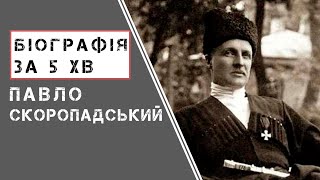 БІОГРАФІЯ
ЗА 5 ХВ

ПАВЛО
СКОРОПАДСЬКИЙ